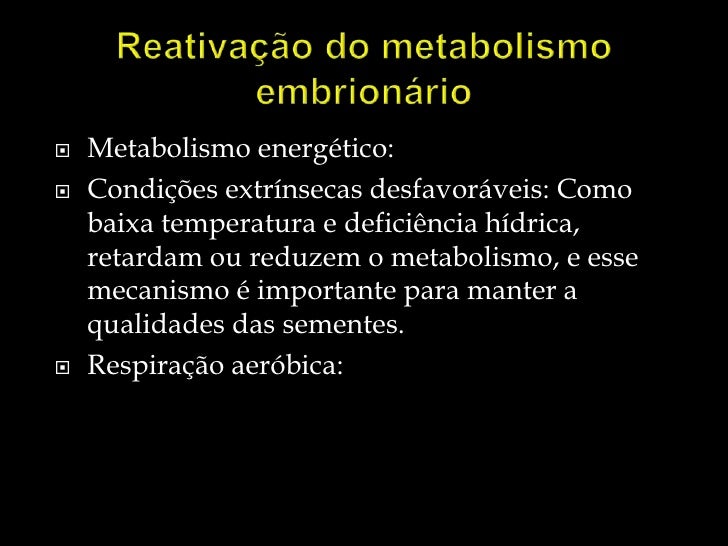 Reativação do metabolismo embrionário

Metabolismo energético:

Condições extrínsecas desfavoráveis: Como baixa temperatura e deficiência hídrica, retardam ou reduzem o metabolismo, e esse mecanismo é importante para manter a qualidades das sementes.

Respiração aeróbica: